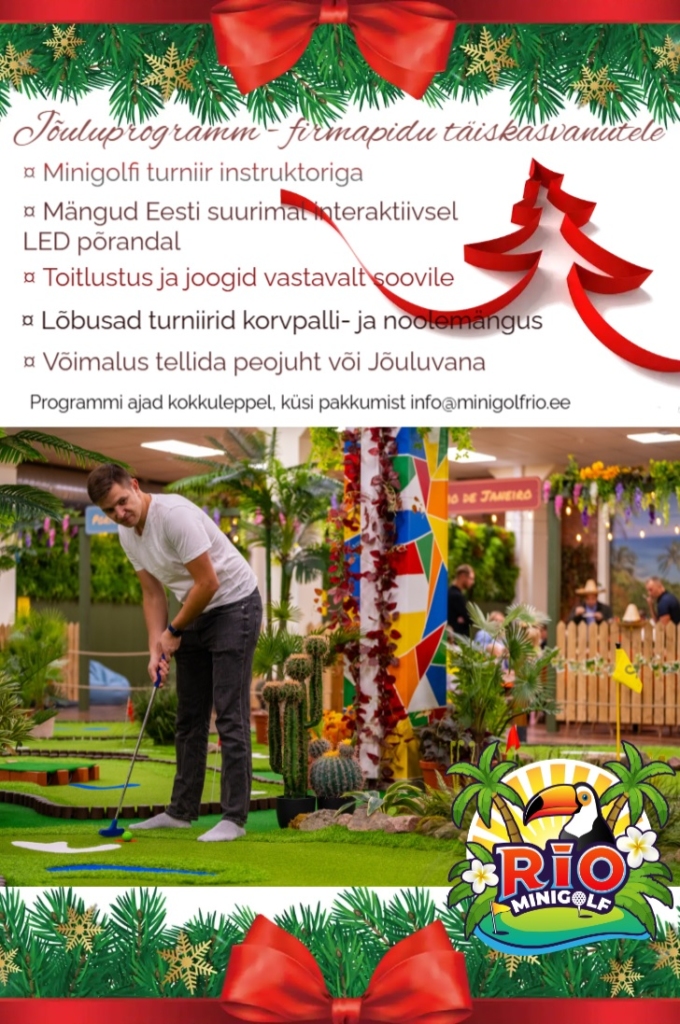 Jõuluprogramm - firmapidu täiskasvanutele

¤ Minigolfi turniir instruktoriga

¤ Mängud Eesti suurimal interaktiivsel LED põrandal

¤ Toitlustus ja joogid vastavalt soovile

¤ Lõbusad turniirid korvpalli- ja noolemängus

¤ Võimalus tellida peojuht või Jõuluvana

Programmi ajad kokkuleppel, küsi pakkumist info@minigolfrio.ee

DE JANEIRO

RIO
MINIGOLF